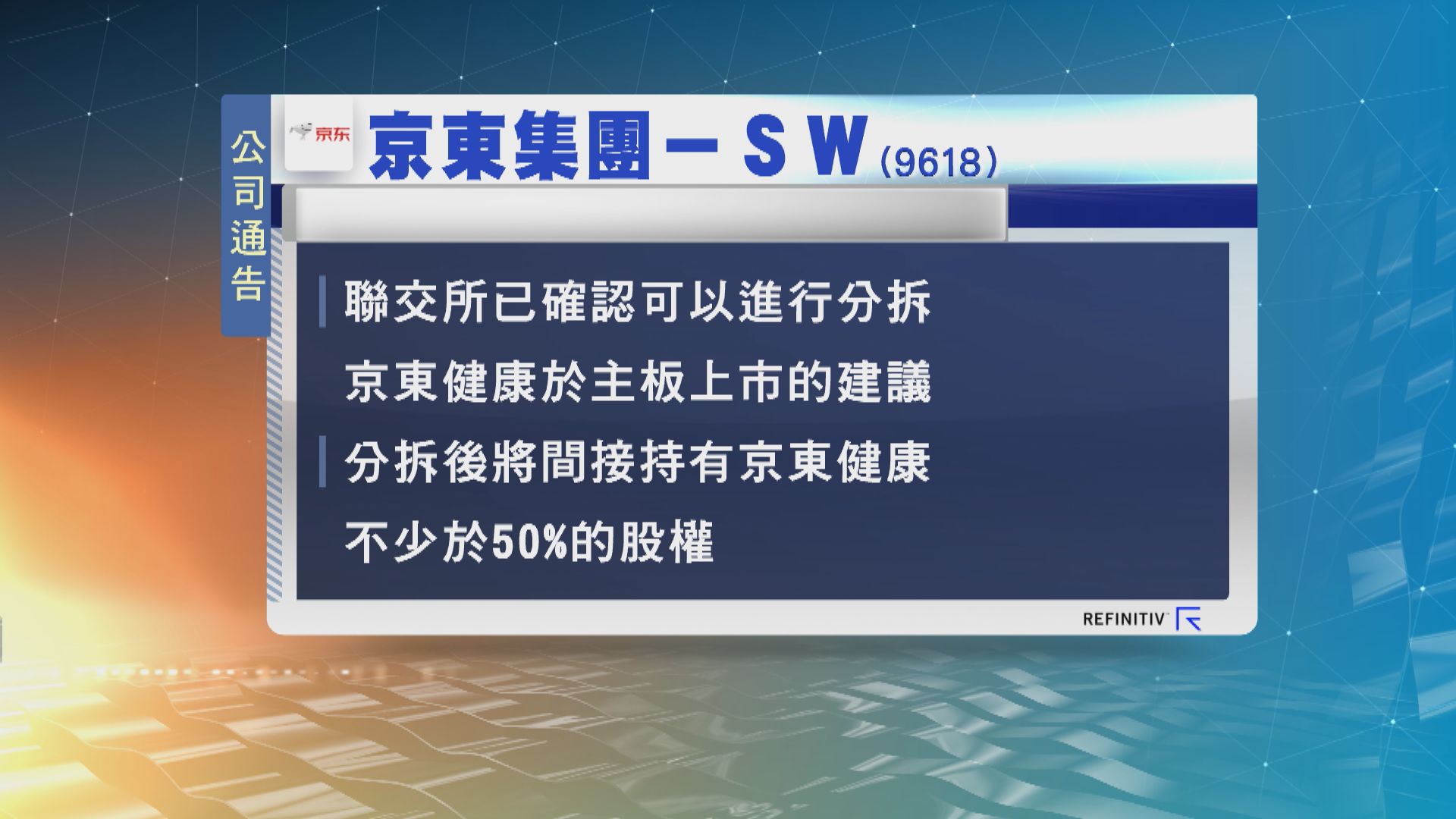 公司通告

京东

京東集團－SW (9618)

聯交所已確認可以進行分拆京東健康於主板上市的建議

分拆後將間接持有京東健康不少於50%的股權

REFINITIV